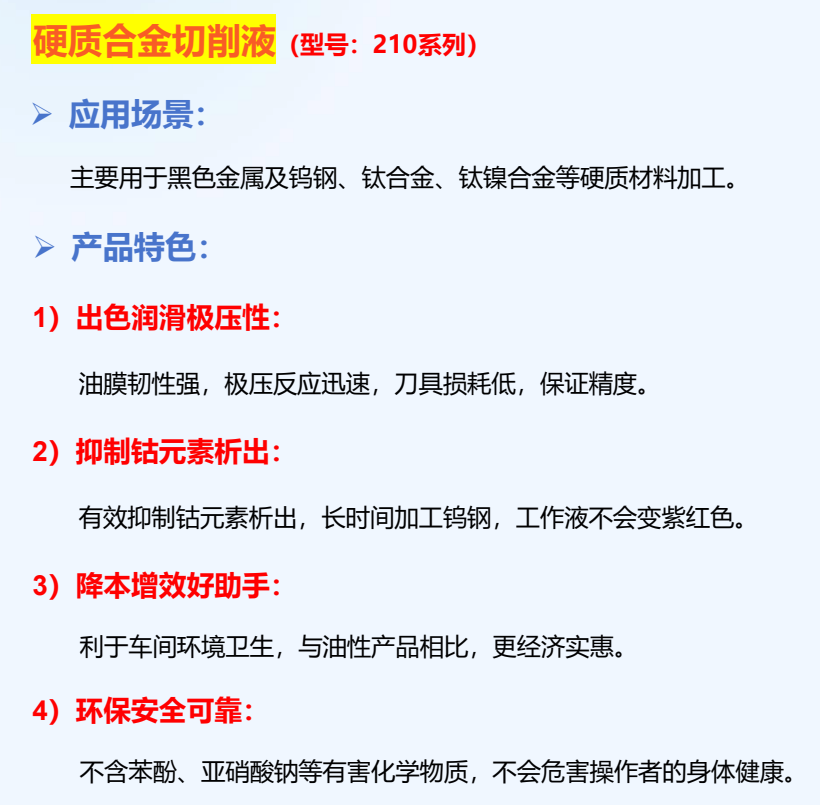 硬质合金切削液（型号：210系列）

➢ 应用场景：

主要用于黑色金属及钨钢、钛合金、钛镍合金等硬质材料加工。

➢ 产品特色：

1）出色润滑极压性：

油膜韧性强，极压反应迅速，刀具损耗低，保证精度。

2）抑制钴元素析出：

有效抑制钴元素析出，长时间加工钨钢，工作液不会变紫红色。

3）降本增效好助手：

利于车间环境卫生，与油性产品相比，更经济实惠。

4）环保安全可靠：

不含苯酚、亚硝酸钠等有害化学物质，不会危害操作者的身体健康。